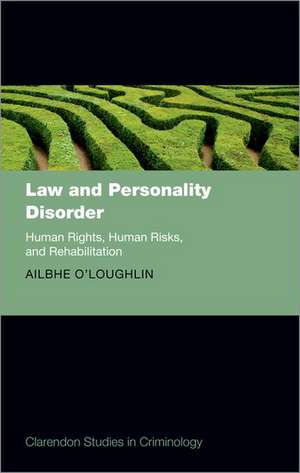 Law and Personality Disorder

Human Rights, Human Risks, and Rehabilitation

AILBHE O'LOUGHLIN

Clarendon Studies in Criminology